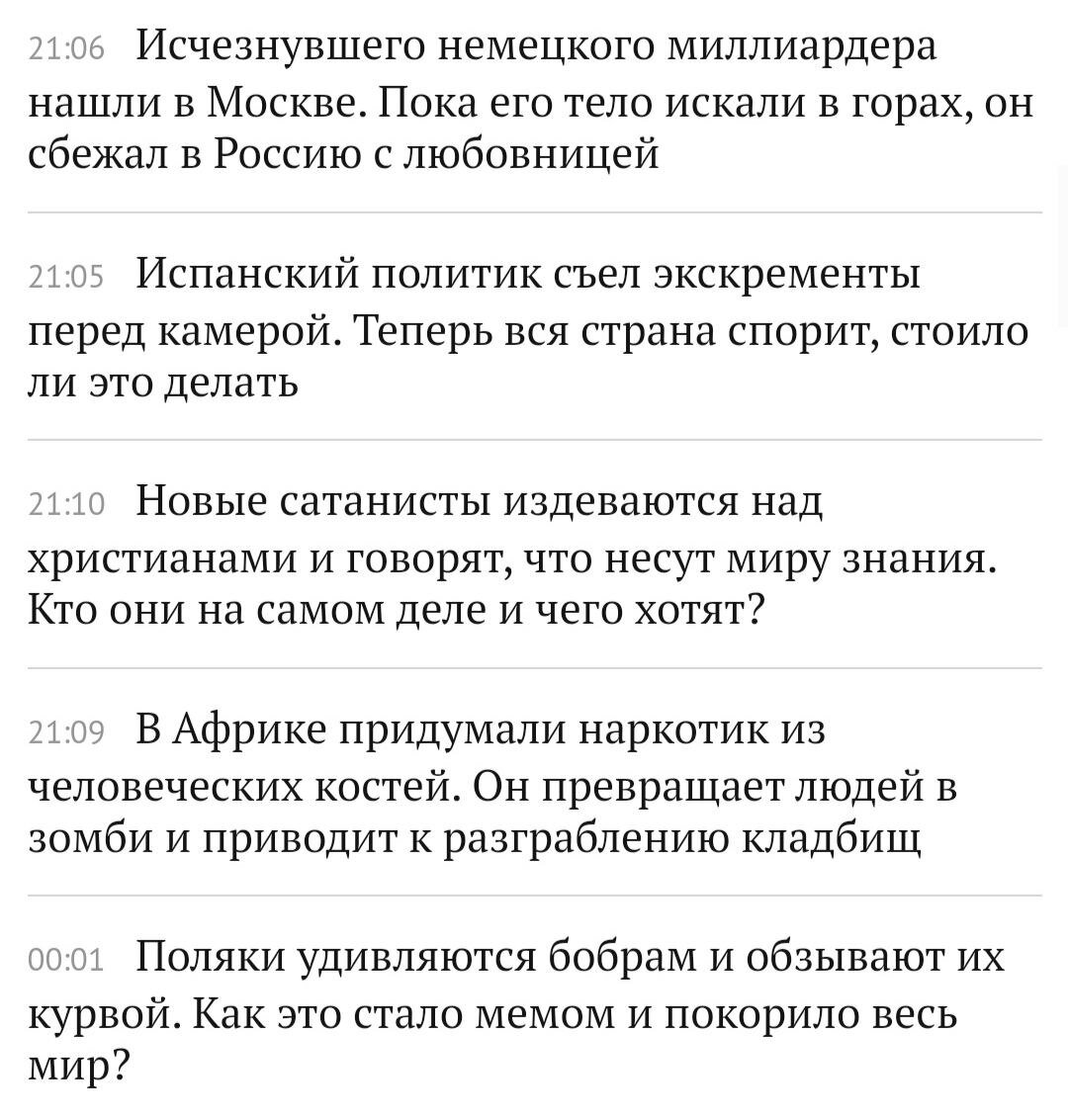 21:06 Исчезнувшего немецкого миллиардера нашли в Москве. Пока его тело искали в горах, он сбежал в Россию с любовницей

21:05 Испанский политик съел экскременты перед камерой. Теперь вся страна спорит, стоило ли это делать

21:10 Новые сатанисты издеваются над христианами и говорят, что несут миру знания. Кто они на самом деле и чего хотят?

21:09 В Африке придумали наркотик из человеческих костей. Он превращает людей в зомби и приводит к разграблению кладбищ

00:01 Поляки удивляются бобрам и обзывают их курвой. Как это стало мемом и покорило весь мир?